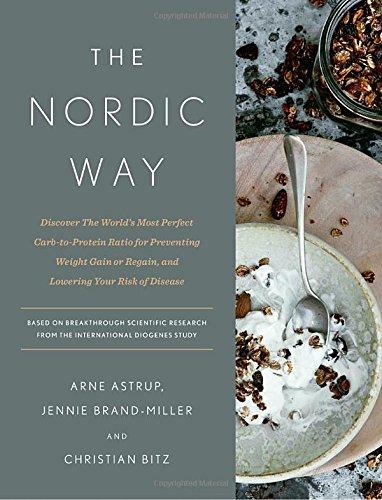 Copyrighted Material

THE NORDIC WAY

Discover The World's Most Perfect Carb-to-Protein Ratio for Preventing Weight Gain or Regain, and Lowering Your Risk of Disease

BASED ON BREAKTHROUGH SCIENTIFIC RESEARCH FROM THE INTERNATIONAL DIOGENES STUDY

ARNE ASTRUP, JENNIE BRAND-MILLER AND CHRISTIAN BITZ

Copyrighted Material